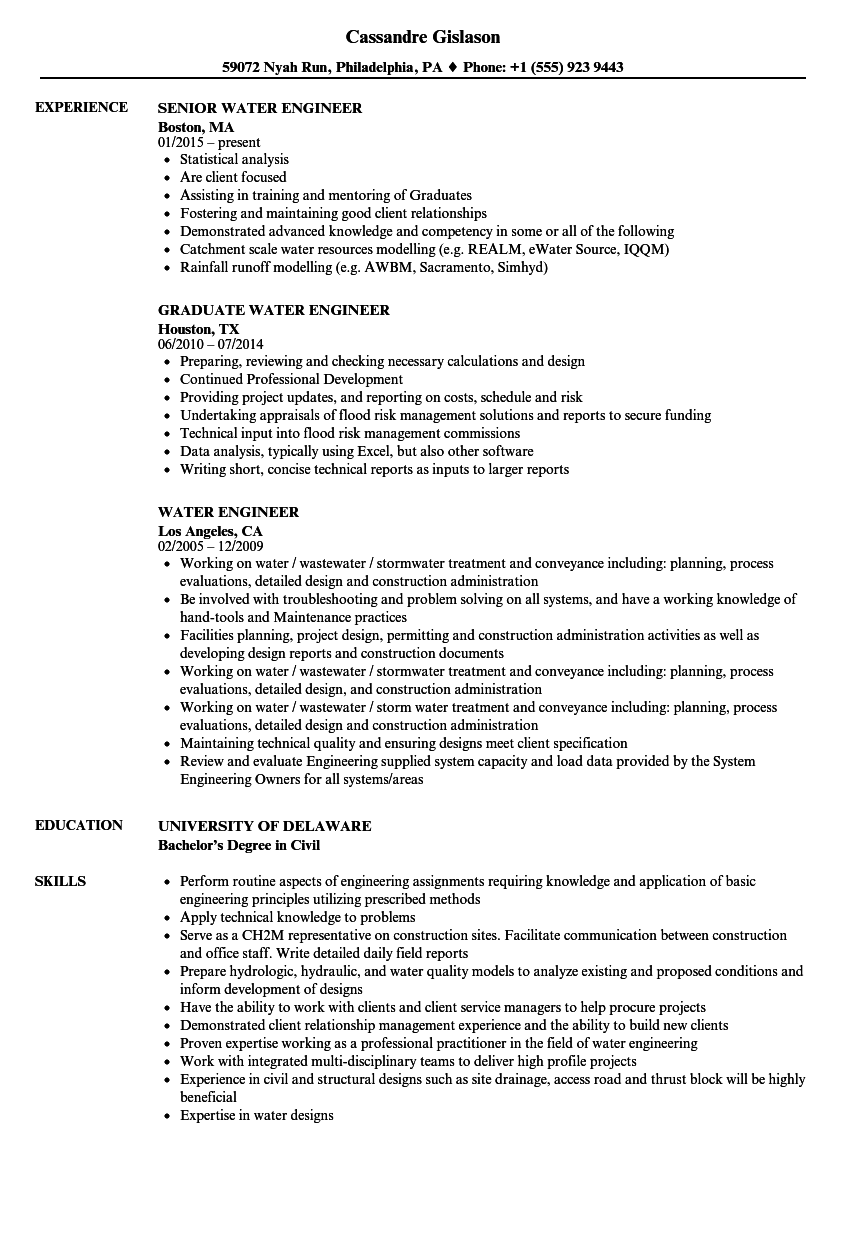 Cassandre Gislason

59072 Nyah Run, Philadelphia, PA ♦ Phone: +1 (555) 923 9443

EXPERIENCE

SENIOR WATER ENGINEER
Boston, MA
01/2015 – present
• Statistical analysis
• Are client focused
• Assisting in training and mentoring of Graduates
• Fostering and maintaining good client relationships
• Demonstrated advanced knowledge and competency in some or all of the following
• Catchment scale water resources modelling (e.g. REALM, eWater Source, IQQM)
• Rainfall runoff modelling (e.g. AWBM, Sacramento, Simhyd)

GRADUATE WATER ENGINEER
Houston, TX
06/2010 – 07/2014
• Preparing, reviewing and checking necessary calculations and design
• Continued Professional Development
• Providing project updates, and reporting on costs, schedule and risk
• Undertaking appraisals of flood risk management solutions and reports to secure funding
• Technical input into flood risk management commissions
• Data analysis, typically using Excel, but also other software
• Writing short, concise technical reports as inputs to larger reports

WATER ENGINEER
Los Angeles, CA
02/2005 – 12/2009
• Working on water / wastewater / stormwater treatment and conveyance including: planning, process evaluations, detailed design and construction administration
• Be involved with troubleshooting and problem solving on all systems, and have a working knowledge of hand-tools and Maintenance practices
• Facilities planning, project design, permitting and construction administration activities as well as developing design reports and construction documents
• Working on water / wastewater / stormwater treatment and conveyance including: planning, process evaluations, detailed design, and construction administration
• Working on water / wastewater / storm water treatment and conveyance including: planning, process evaluations, detailed design and construction administration
• Maintaining technical quality and ensuring designs meet client specification
• Review and evaluate Engineering supplied system capacity and load data provided by the System Engineering Owners for all systems/areas

EDUCATION

UNIVERSITY OF DELAWARE
Bachelor's Degree in Civil

SKILLS

• Perform routine aspects of engineering assignments requiring knowledge and application of basic engineering principles utilizing prescribed methods
• Apply technical knowledge to problems
• Serve as a CH2M representative on construction sites. Facilitate communication between construction and office staff. Write detailed daily field reports
• Prepare hydrologic, hydraulic, and water quality models to analyze existing and proposed conditions and inform development of designs
• Have the ability to work with clients and client service managers to help procure projects
• Demonstrated client relationship management experience and the ability to build new clients
• Proven expertise working as a professional practitioner in the field of water engineering
• Work with integrated multi-disciplinary teams to deliver high profile projects
• Experience in civil and structural designs such as site drainage, access road and thrust block will be highly beneficial
• Expertise in water designs